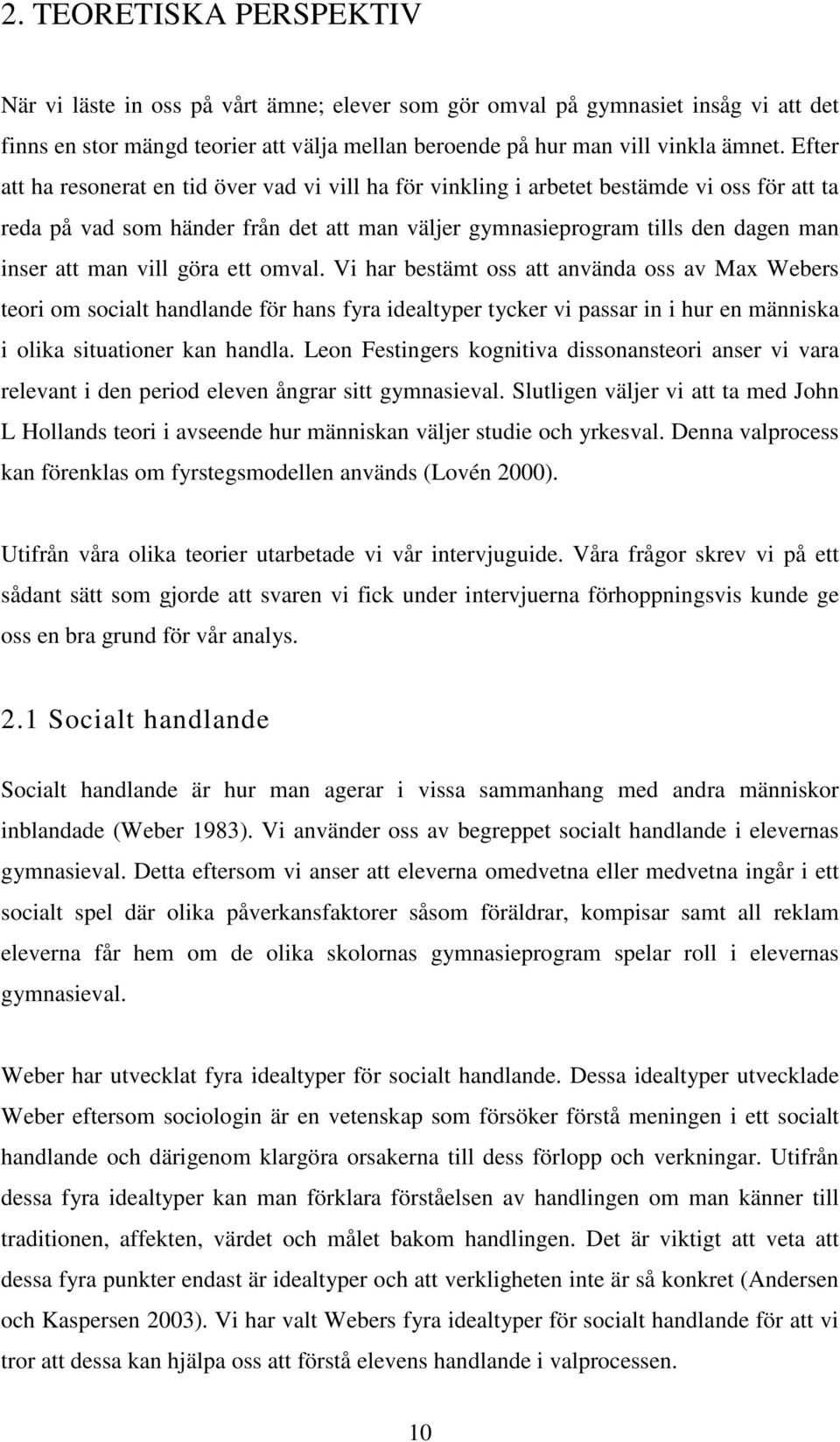 2. TEORETISKA PERSPEKTIV

När vi läste in oss på vårt ämne; elever som gör omval på gymnasiet insåg vi att det finns en stor mängd teorier att välja mellan beroende på hur man vill vinkla ämnet. Efter att ha resonerat en tid över vad vi vill ha för vinkling i arbetet bestämde vi oss för att ta reda på vad som händer från det att man väljer gymnasieprogram tills den dagen man inser att man vill göra ett omval. Vi har bestämt oss att använda oss av Max Webers teori om socialt handlande för hans fyra idealtyper tycker vi passar in i hur en människa i olika situationer kan handla. Leon Festingers kognitiva dissonansteori anser vi vara relevant i den period eleven ångrar sitt gymnasieval. Slutligen väljer vi att ta med John L Hollands teori i avseende hur människan väljer studie och yrkesval. Denna valprocess kan förenklas om fyrstegsmodellen används (Lovén 2000).

Utifrån våra olika teorier utarbetade vi vår intervjuguide. Våra frågor skrev vi på ett sådant sätt som gjorde att svaren vi fick under intervjuerna förhoppningsvis kunde ge oss en bra grund för vår analys.

2.1 Socialt handlande

Socialt handlande är hur man agerar i vissa sammanhang med andra människor inblandade (Weber 1983). Vi använder oss av begreppet socialt handlande i elevernas gymnasieval. Detta eftersom vi anser att eleverna omedvetna eller medvetna ingår i ett socialt spel där olika påverkansfaktorer såsom föräldrar, kompisar samt all reklam eleverna får hem om de olika skolornas gymnasieprogram spelar roll i elevernas gymnasieval.

Weber har utvecklat fyra idealtyper för socialt handlande. Dessa idealtyper utvecklade Weber eftersom sociologin är en vetenskap som försöker förstå meningen i ett socialt handlande och därigenom klargöra orsakerna till dess förlopp och verkningar. Utifrån dessa fyra idealtyper kan man förklara förståelsen av handlingen om man känner till traditionen, affekten, värdet och målet bakom handlingen. Det är viktigt att veta att dessa fyra punkter endast är idealtyper och att verkligheten inte är så konkret (Andersen och Kaspersen 2003). Vi har valt Webers fyra idealtyper för socialt handlande för att vi tror att dessa kan hjälpa oss att förstå elevens handlande i valprocessen.

10